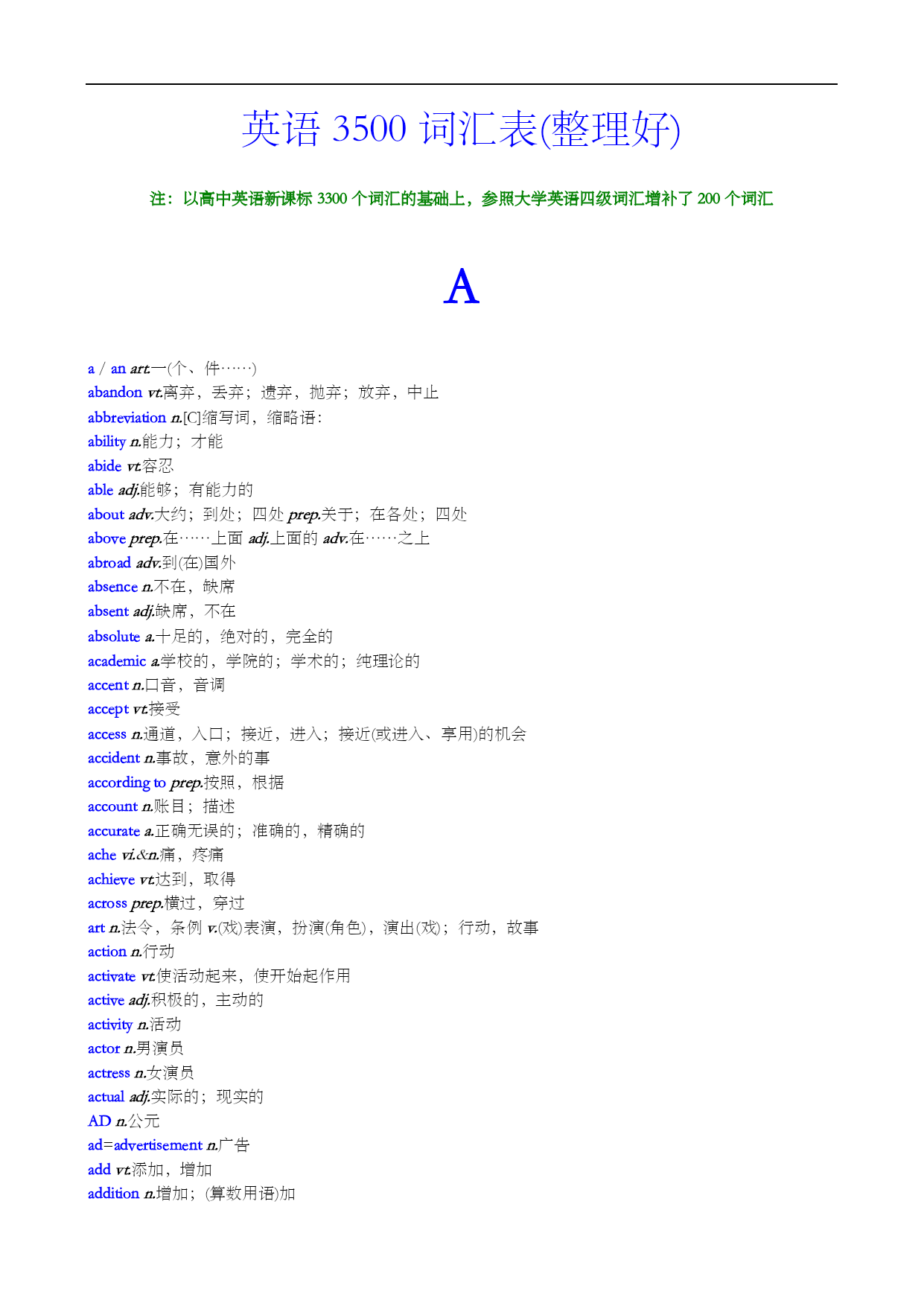 英语 3500 词汇表(整理好)

注：以高中英语新课标 3300 个词汇的基础上，参照大学英语四级词汇增补了 200 个词汇

A

a / an art.一(个、件……)
abandon vt.离弃，丢弃；遗弃，抛弃；放弃，中止
abbreviation n.[C]缩写词，缩略语:
ability n.能力；才能
abide vt.容忍
able adj.能够；有能力的
about adv.大约；到处；四处 prep.关于；在各处；四处
above prep.在……上面 adj.上面的 adv.在……之上
abroad adv.到(在)国外
absence n.不在，缺席
absent adj.缺席，不在
absolute a.十足的，绝对的，完全的
academic a.学校的，学院的；学术的；纯理论的
accent n.口音，音调
accept vt.接受
access n.通道，入口；接近，进入；接近(或进入、享用)的机会
accident n.事故，意外的事
according to prep.按照，根据
account n.账目；描述
accurate a.正确无误的；准确的，精确的
ache vi.&n.痛，疼痛
achieve vt.达到，取得
across prep.横过，穿过
art n.法令，条例 v.(戏)表演，扮演(角色)，演出(戏)；行动，故事
action n.行动
activate vt.使活动起来，使开始起作用
active adj.积极的，主动的
activity n.活动
actor n.男演员
actress n.女演员
actual adj.实际的；现实的
AD n.公元
ad=advertisement n.广告
add vt.添加，增加
addition n.增加；(算数用语)加